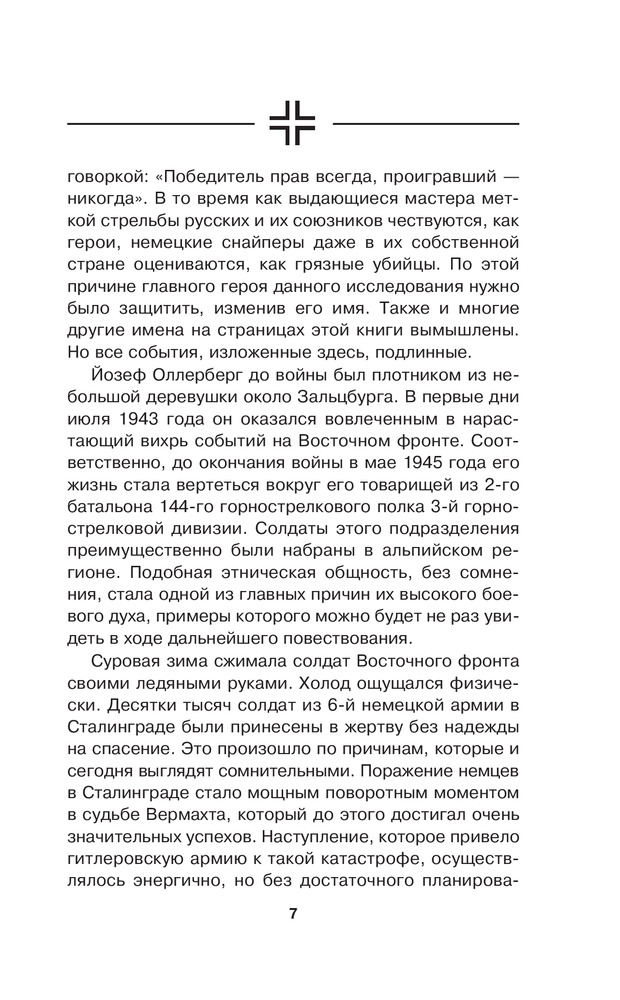 говоркой: «Победитель прав всегда, проигравший — никогда». В то время как выдающиеся мастера меткой стрельбы русских и их союзников чествуются, как герои, немецкие снайперы даже в их собственной стране оцениваются, как грязные убийцы. По этой причине главного героя данного исследования нужно было защитить, изменив его имя. Также и многие другие имена на страницах этой книги вымышлены. Но все события, изложенные здесь, подлинные.

Йозеф Оллерберг до войны был плотником из небольшой деревушки около Зальцбурга. В первые дни июля 1943 года он оказался вовлеченным в нарастающий вихрь событий на Восточном фронте. Соответственно, до окончания войны в мае 1945 года его жизнь стала вертеться вокруг его товарищей из 2-го батальона 144-го горнострелкового полка 3-й горнострелковой дивизии. Солдаты этого подразделения преимущественно были набраны в альпийском регионе. Подобная этническая общность, без сомнения, стала одной из главных причин их высокого боевого духа, примеры которого можно будет не раз увидеть в ходе дальнейшего повествования.

Суровая зима сжимала солдат Восточного фронта своими ледяными руками. Холод ощущался физически. Десятки тысяч солдат из 6-й немецкой армии в Сталинграде были принесены в жертву без надежды на спасение. Это произошло по причинам, которые и сегодня выглядят сомнительными. Поражение немцев в Сталинграде стало мощным поворотным моментом в судьбе Вермахта, который до этого достигал очень значительных успехов. Наступление, которое привело гитлеровскую армию к такой катастрофе, осуществлялось энергично, но без достаточного планирова-

7